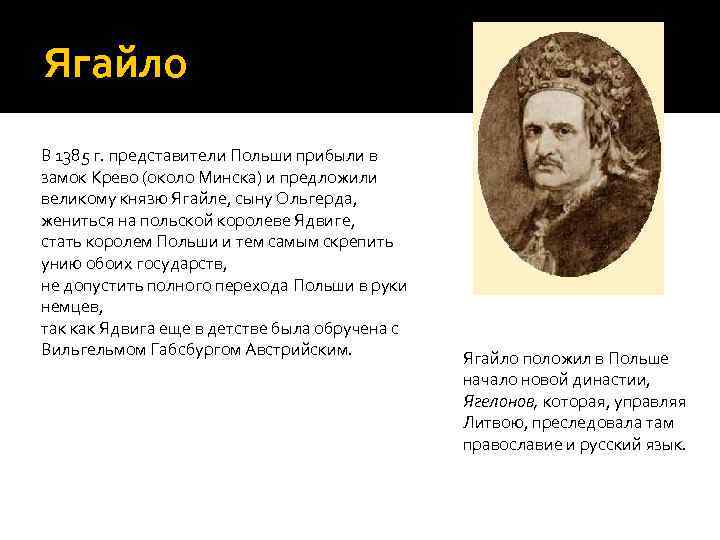 Ягайло

В 1385 г. представители Польши прибыли в замок Крево (около Минска) и предложили великому князю Ягайле, сыну Ольгерда,
жениться на польской королеве Ядвиге,
стать королем Польши и тем самым скрепить унию обоих государств,
не допустить полного перехода Польши в руки немцев,
так как Ядвига еще в детстве была обручена с Вильгельмом Габсбургом Австрийским.

Ягайло положил в Польше начало новой династии, Ягелонов, которая, управляя Литвою, преследовала там православие и русский язык.